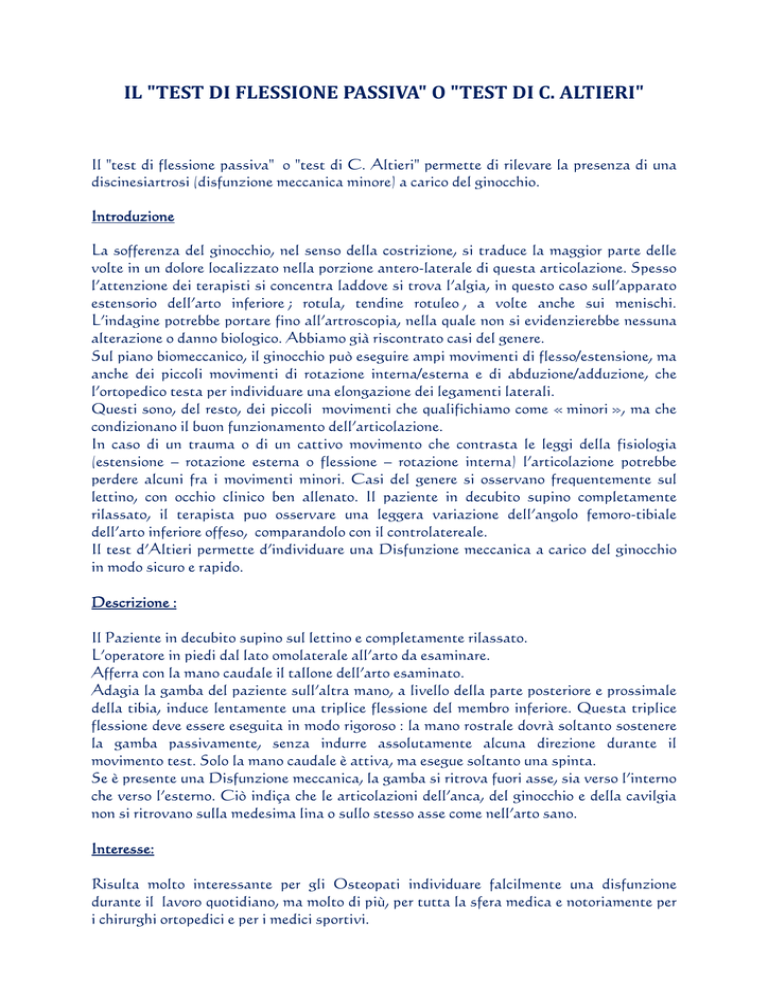 IL "TEST DI FLESSIONE PASSIVA" O "TEST DI C. ALTIERI"

Il "test di flessione passiva" o "test di C. Altieri" permette di rilevare la presenza di una discinesiartrosi (disfunzione meccanica minore) a carico del ginocchio.

Introduzione

La sofferenza del ginocchio, nel senso della costrizione, si traduce la maggior parte delle volte in un dolore localizzato nella porzione antero-laterale di questa articolazione. Spesso l'attenzione dei terapisti si concentra laddove si trova l'algia, in questo caso sull'apparato estensorio dell'arto inferiore ; rotula, tendine rotuleo , a volte anche sui menischi. L'indagine potrebbe portare fino all'artroscopia, nella quale non si evidenzierebbe nessuna alterazione o danno biologico. Abbiamo già riscontrato casi del genere.
Sul piano biomeccanico, il ginocchio può eseguire ampi movimenti di flesso/estensione, ma anche dei piccoli movimenti di rotazione interna/esterna e di abduzione/adduzione, che l'ortopedico testa per individuare una elongazione dei legamenti laterali.
Questi sono, del resto, dei piccoli movimenti che qualifichiamo come « minori », ma che condizionano il buon funzionamento dell'articolazione.
In caso di un trauma o di un cattivo movimento che contrasta le leggi della fisiologia (estensione – rotazione esterna o flessione – rotazione interna) l'articolazione potrebbe perdere alcuni fra i movimenti minori. Casi del genere si osservano frequentemente sul lettino, con occhio clinico ben allenato. Il paziente in decubito supino completamente rilassato, il terapista puo osservare una leggera variazione dell'angolo femoro-tibiale dell'arto inferiore offeso, comparandolo con il controlatereale.
Il test d'Altieri permette d'individuare una Disfunzione meccanica a carico del ginocchio in modo sicuro e rapido.

Descrizione :

Il Paziente in decubito supino sul lettino e completamente rilassato.
L'operatore in piedi dal lato omolaterale all'arto da esaminare.
Afferra con la mano caudale il tallone dell'arto esaminato.
Adagia la gamba del paziente sull'altra mano, a livello della parte posteriore e prossimale della tibia, induce lentamente una triplice flessione del membro inferiore. Questa triplice flessione deve essere eseguita in modo rigoroso : la mano rostrale dovrà soltanto sostenere la gamba passivamente, senza indurre assolutamente alcuna direzione durante il movimento test. Solo la mano caudale è attiva, ma esegue soltanto una spinta.
Se è presente una Disfunzione meccanica, la gamba si ritrova fuori asse, sia verso l'interno che verso l'esterno. Ciò indiça che le articolazioni dell'anca, del ginocchio e della cavilgia non si ritrovano sulla medesima lina o sullo stesso asse come nell'arto sano.

Interesse:

Risulta molto interessante per gli Osteopati individuare falcilmente una disfunzione durante il lavoro quotidiano, ma molto di più, per tutta la sfera medica e notoriamente per i chirurghi ortopedici e per i medici sportivi.